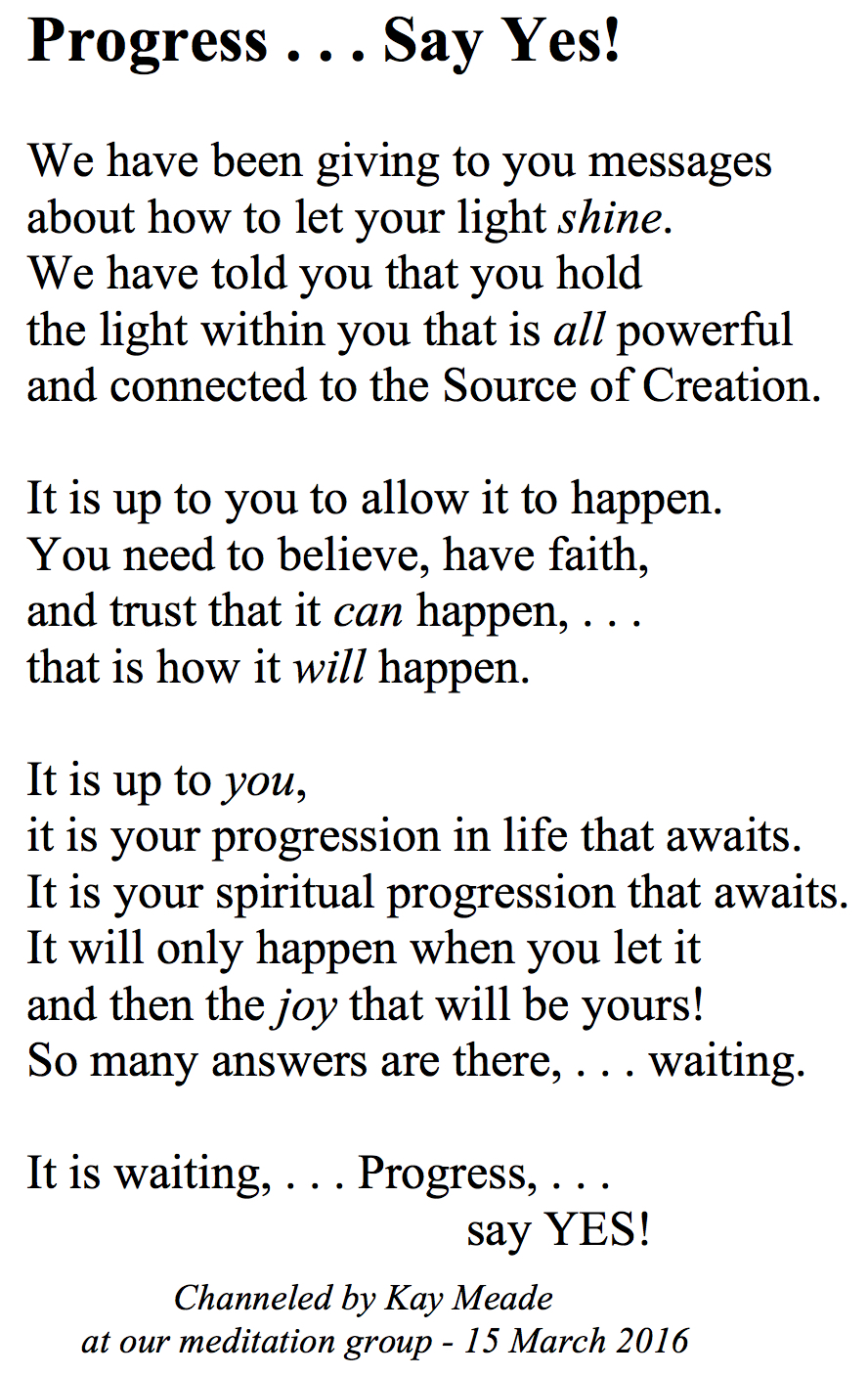 Progress . . . Say Yes!

We have been giving to you messages
about how to let your light shine.
We have told you that you hold
the light within you that is all powerful
and connected to the Source of Creation.

It is up to you to allow it to happen.
You need to believe, have faith,
and trust that it can happen, . . .
that is how it will happen.

It is up to you,
it is your progression in life that awaits.
It is your spiritual progression that awaits.
It will only happen when you let it
and then the joy that will be yours!
So many answers are there, . . . waiting.

It is waiting, . . . Progress, . . .
say YES!

Channeled by Kay Meade
at our meditation group - 15 March 2016